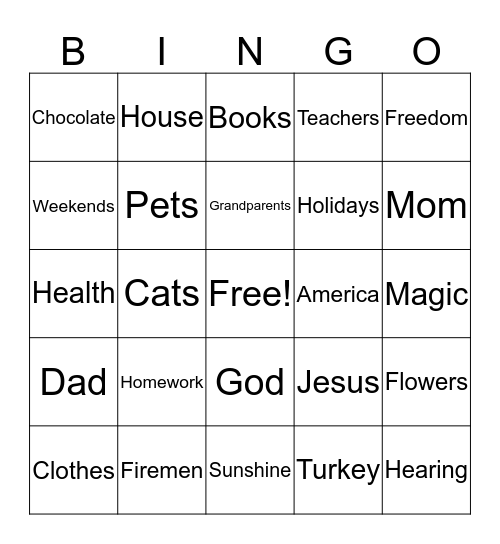 | B | I | N | G | O |
|---|---|---|---|---|
| Chocolate | House | Books | Teachers | Freedom |
| Weekends | Pets | Grandparents | Holidays | Mom |
| Health | Cats | Free! | America | Magic |
| Dad | Homework | God | Jesus | Flowers |
| Clothes | Firemen | Sunshine | Turkey | Hearing |